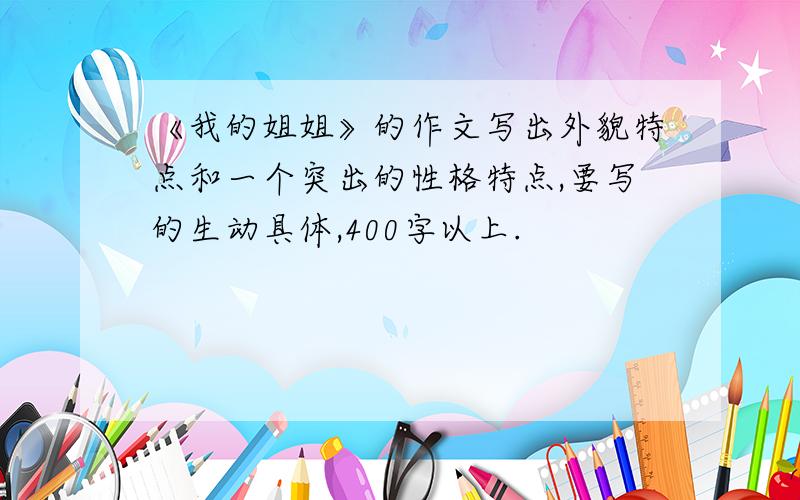 《我的姐姐》的作文写出外貌特点和一个突出的性格特点,要写的生动具体,400字以上.